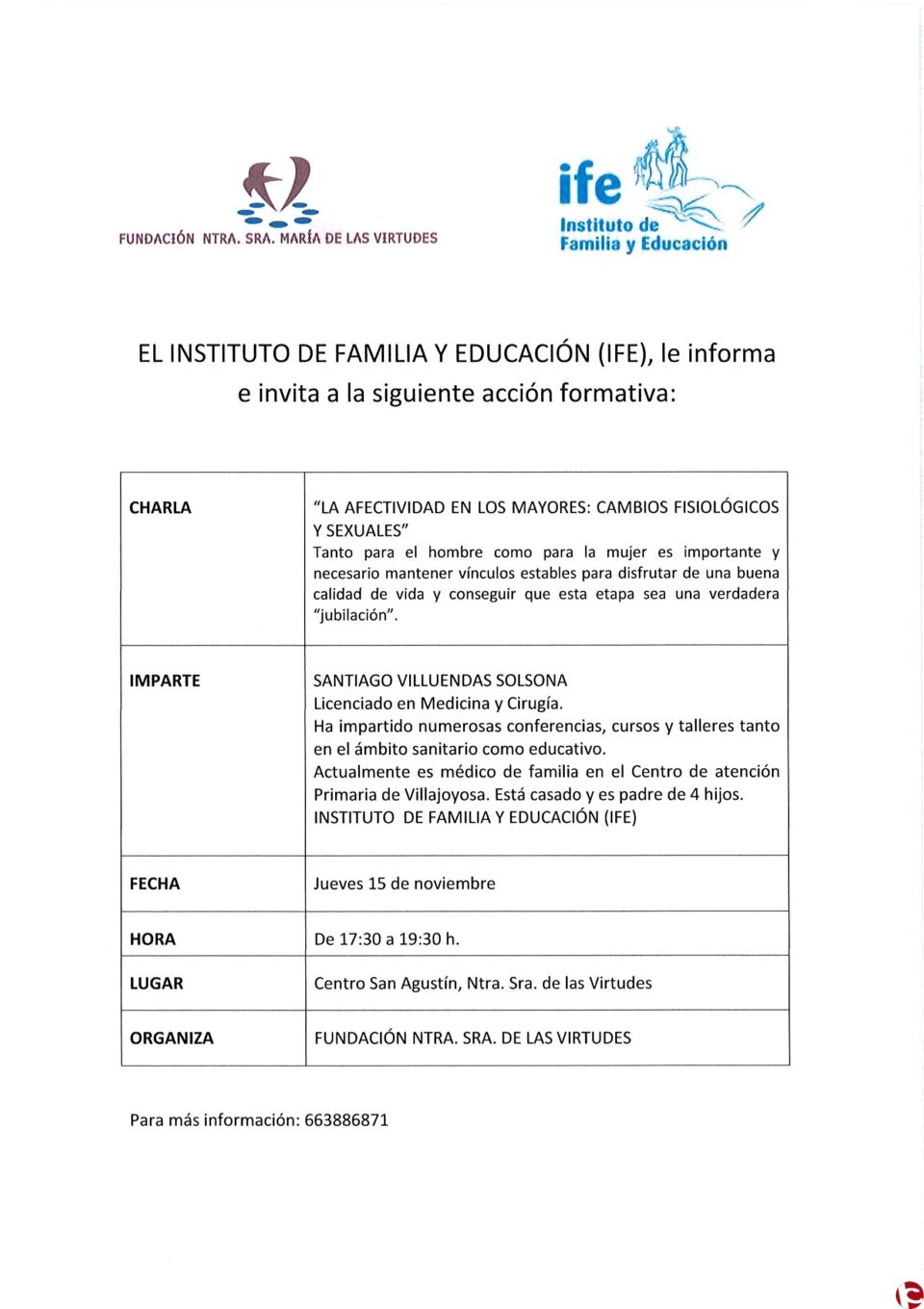 FUNDACIÓN NTRA. SRA. MARÍA DE LAS VIRTUDES

ife
Instituto de
Familia y Educación

EL INSTITUTO DE FAMILIA Y EDUCACIÓN (IFE), le informa e invita a la siguiente acción formativa:

| CHARLA | "LA AFECTIVIDAD EN LOS MAYORES: CAMBIOS FISIOLÓGICOS Y SEXUALES" Tanto para el hombre como para la mujer es importante y necesario mantener vínculos estables para disfrutar de una buena calidad de vida y conseguir que esta etapa sea una verdadera "jubilación". |
|---|---|
| IMPARTE | SANTIAGO VILLUENDAS SOLSONA Licenciado en Medicina y Cirugía. Ha impartido numerosas conferencias, cursos y talleres tanto en el ámbito sanitario como educativo. Actualmente es médico de familia en el Centro de atención Primaria de Villajoyosa. Está casado y es padre de 4 hijos. INSTITUTO DE FAMILIA Y EDUCACIÓN (IFE) |
| FECHA | Jueves 15 de noviembre |
| HORA | De 17:30 a 19:30 h. |
| LUGAR | Centro San Agustín, Ntra. Sra. de las Virtudes |
| ORGANIZA | FUNDACIÓN NTRA. SRA. DE LAS VIRTUDES |

Para más información: 663886871